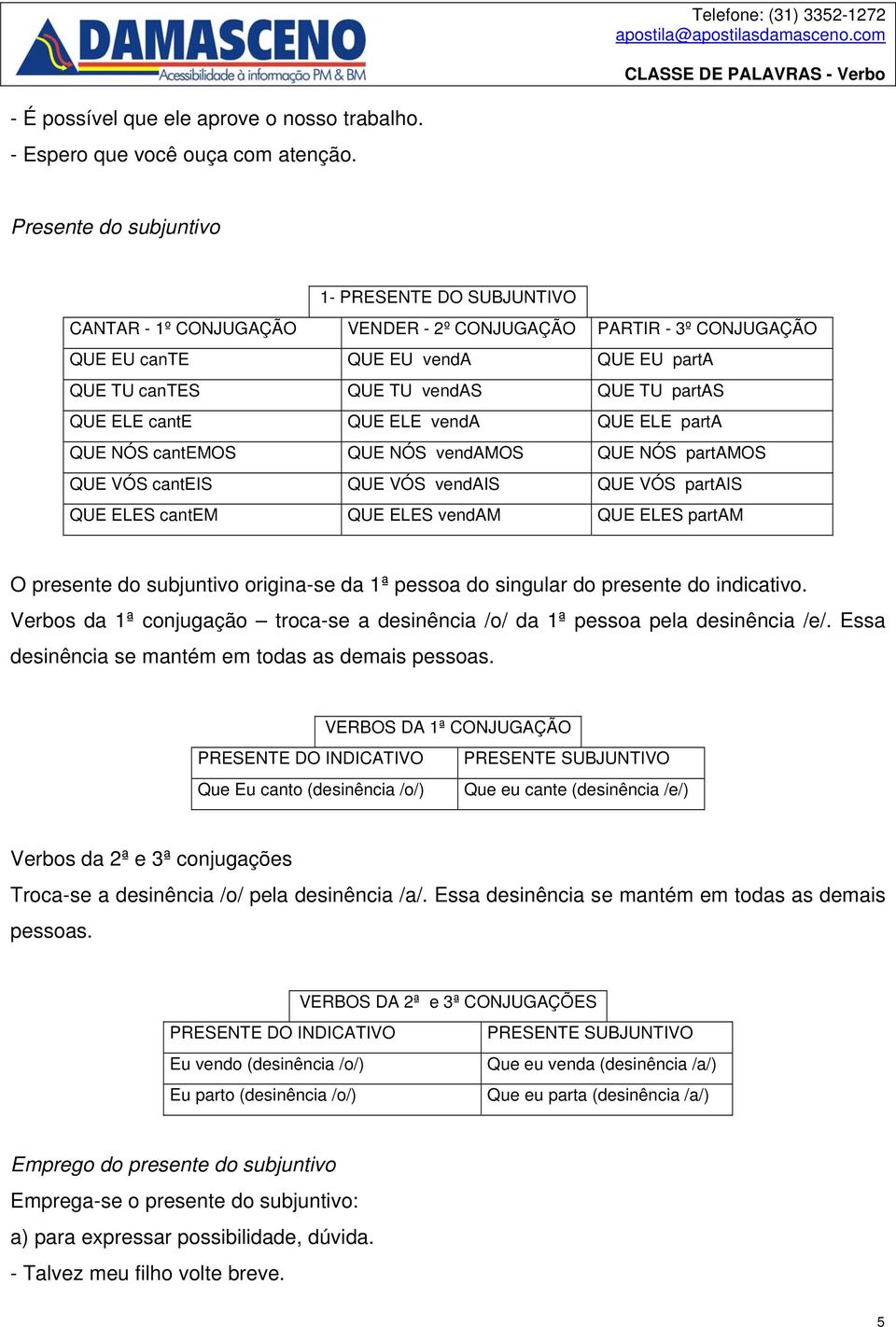 DAMASCENO
Acessibilidade à informação PM & BM

Telefone: (31) 3352-1272
apostila@apostilasdamasceno.com
CLASSE DE PALAVRAS - Verbo

- É possível que ele aprove o nosso trabalho.
- Espero que você ouça com atenção.

Presente do subjuntivo

1- PRESENTE DO SUBJUNTIVO

| CANTAR - 1º CONJUGAÇÃO | VENDER - 2º CONJUGAÇÃO | PARTIR - 3º CONJUGAÇÃO |
|---|---|---|
| QUE EU canTE | QUE EU vendA | QUE EU partA |
| QUE TU canTES | QUE TU vendAS | QUE TU partAS |
| QUE ELE cantE | QUE ELE vendA | QUE ELE partA |
| QUE NÓS cantEMOS | QUE NÓS vendAMOS | QUE NÓS partAMOS |
| QUE VÓS cantEIS | QUE VÓS vendAIS | QUE VÓS partAIS |
| QUE ELES cantEM | QUE ELES vendAM | QUE ELES partAM |

O presente do subjuntivo origina-se da 1ª pessoa do singular do presente do indicativo. Verbos da 1ª conjugação – troca-se a desinência /o/ da 1ª pessoa pela desinência /e/. Essa desinência se mantém em todas as demais pessoas.

VERBOS DA 1ª CONJUGAÇÃO

| PRESENTE DO INDICATIVO | PRESENTE SUBJUNTIVO |
|---|---|
| Que Eu canto (desinência /o/) | Que eu cante (desinência /e/) |

Verbos da 2ª e 3ª conjugações
Troca-se a desinência /o/ pela desinência /a/. Essa desinência se mantém em todas as demais pessoas.

VERBOS DA 2ª e 3ª CONJUGAÇÕES

| PRESENTE DO INDICATIVO | PRESENTE SUBJUNTIVO |
|---|---|
| Eu vendo (desinência /o/) | Que eu venda (desinência /a/) |
| Eu parto (desinência /o/) | Que eu parta (desinência /a/) |

Emprego do presente do subjuntivo
Emprega-se o presente do subjuntivo:
a) para expressar possibilidade, dúvida.
- Talvez meu filho volte breve.

5